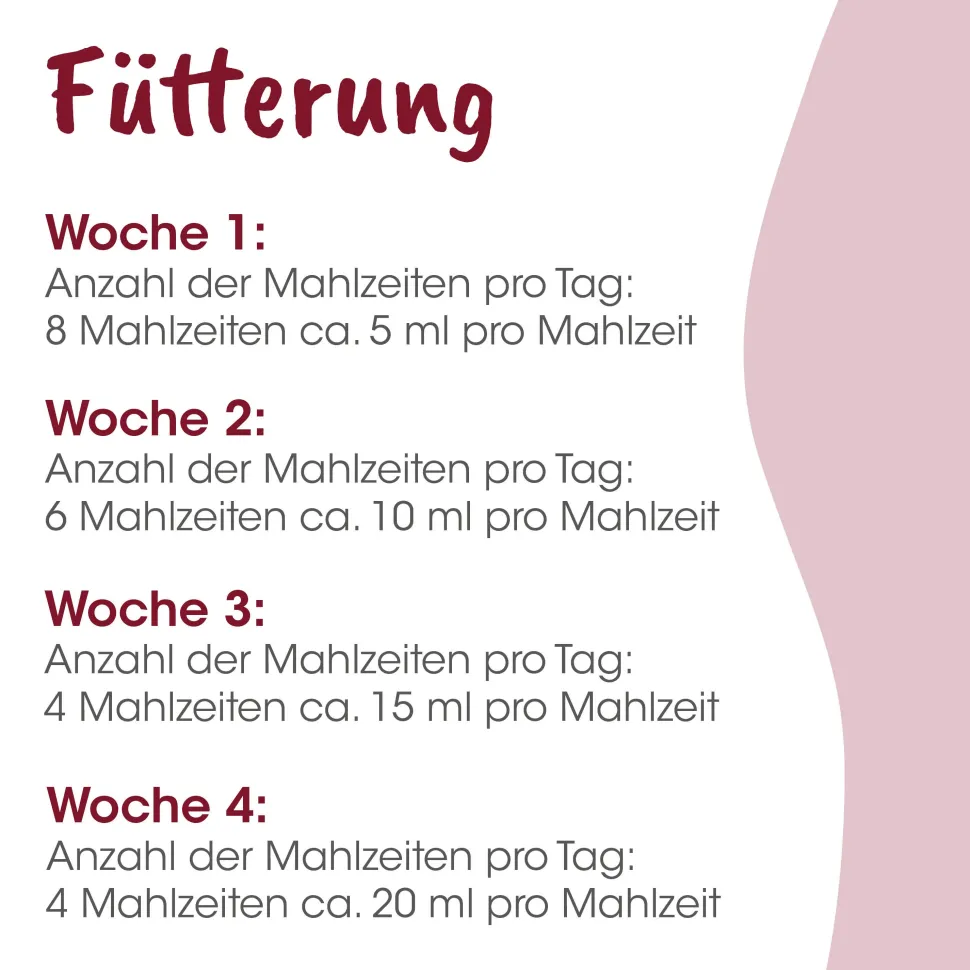 Fütterung

Woche 1:
Anzahl der Mahlzeiten pro Tag:
8 Mahlzeiten ca. 5 ml pro Mahlzeit

Woche 2:
Anzahl der Mahlzeiten pro Tag:
6 Mahlzeiten ca. 10 ml pro Mahlzeit

Woche 3:
Anzahl der Mahlzeiten pro Tag:
4 Mahlzeiten ca. 15 ml pro Mahlzeit

Woche 4:
Anzahl der Mahlzeiten pro Tag:
4 Mahlzeiten ca. 20 ml pro Mahlzeit